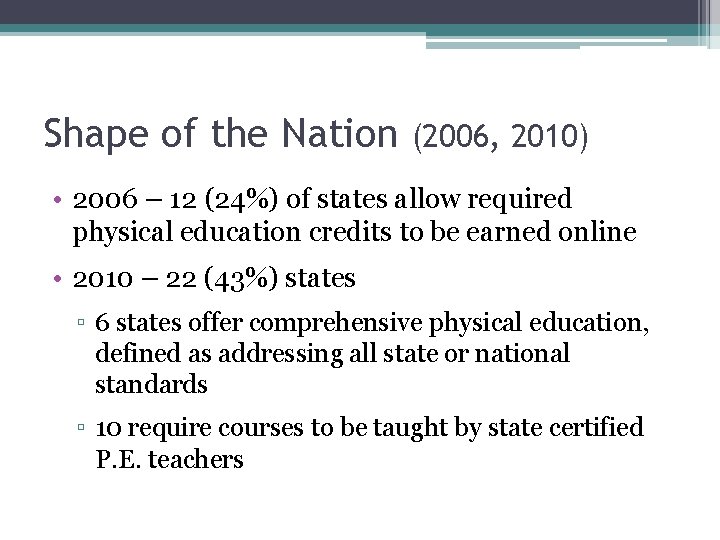 Shape of the Nation (2006, 2010)

• 2006 – 12 (24%) of states allow required physical education credits to be earned online

• 2010 – 22 (43%) states

▫ 6 states offer comprehensive physical education, defined as addressing all state or national standards

▫ 10 require courses to be taught by state certified P.E. teachers